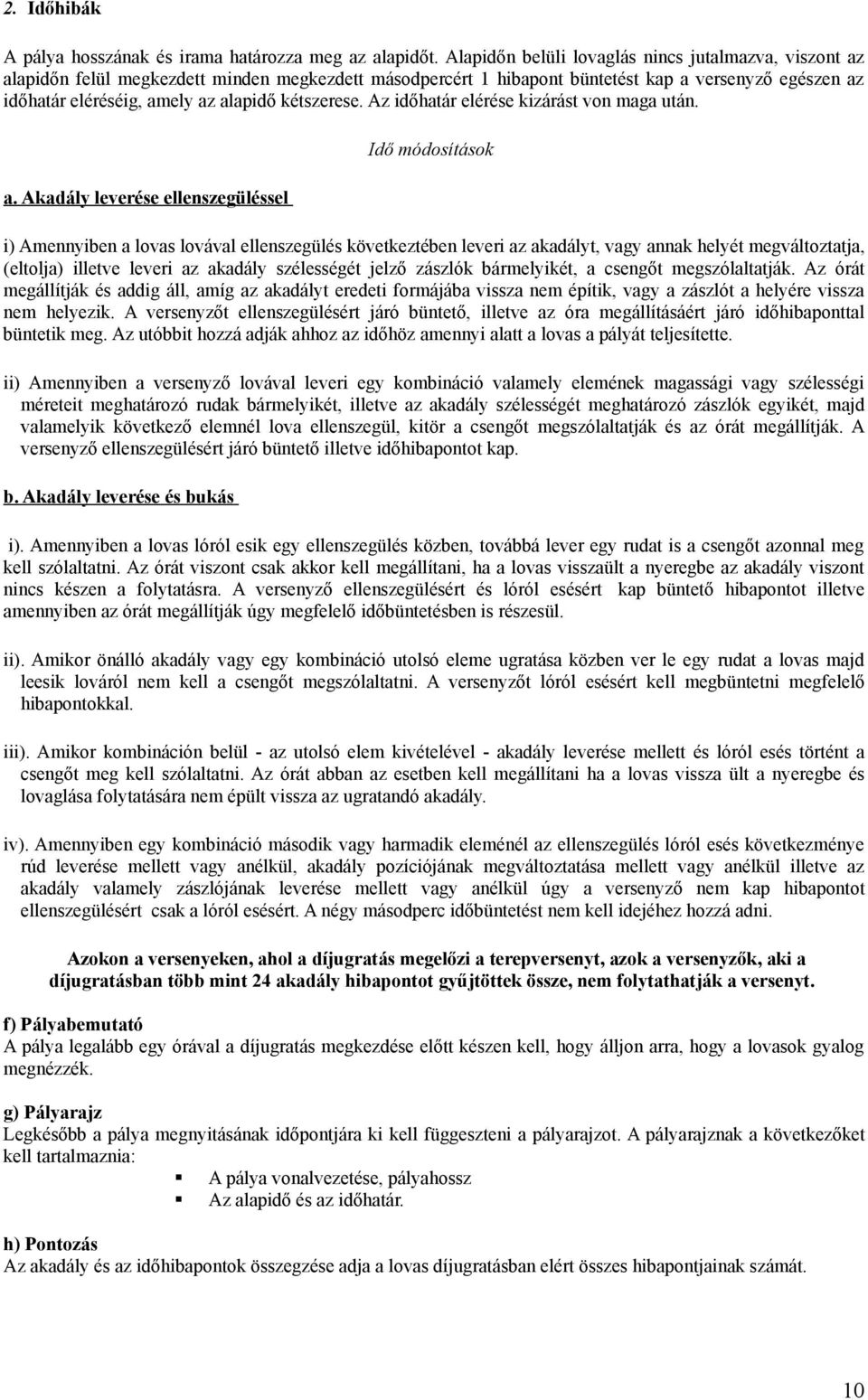 2. Időhibák

A pálya hosszának és irama határozza meg az alapidőt. Alapidőn belüli lovaglás nincs jutalmazva, viszont az alapidőn felül megkezdett minden megkezdett másodpercért 1 hibapont büntetést kap a versenyző egészen az időhatár eléréséig, amely az alapidő kétszerese. Az időhatár elérése kizárást von maga után.

Idő módosítások

a. Akadály leverése ellenszegüléssel

i) Amennyiben a lovas lovával ellenszegülés következtében leveri az akadályt, vagy annak helyét megváltoztatja, (eltolja) illetve leveri az akadály szélességét jelző zászlók bármelyikét, a csengőt megszólaltatják. Az órát megállítják és addig áll, amíg az akadályt eredeti formájába vissza nem építik, vagy a zászlót a helyére vissza nem helyezik. A versenyzőt ellenszegülésért járó büntető, illetve az óra megállításáért járó időhibaponttal büntetik meg. Az utóbbit hozzá adják ahhoz az időhöz amennyi alatt a lovas a pályát teljesítette.

ii) Amennyiben a versenyző lovával leveri egy kombináció valamely elemének magassági vagy szélességi méreteit meghatározó rudak bármelyikét, illetve az akadály szélességét meghatározó zászlók egyikét, majd valamelyik következő elemnél lova ellenszegül, kitör a csengőt megszólaltatják és az órát megállítják. A versenyző ellenszegülésért járó büntető illetve időhibapontot kap.

b. Akadály leverése és bukás

i). Amennyiben a lovas lóról esik egy ellenszegülés közben, továbbá lever egy rudat is a csengőt azonnal meg kell szólaltatni. Az órát viszont csak akkor kell megállítani, ha a lovas visszaült a nyeregbe az akadály viszont nincs készen a folytatásra. A versenyző ellenszegülésért és lóról esésért kap büntető hibapontot illetve amennyiben az órát megállítják úgy megfelelő időbüntetésben is részesül.

ii). Amikor önálló akadály vagy egy kombináció utolsó eleme ugratása közben ver le egy rudat a lovas majd leesik lováról nem kell a csengőt megszólaltatni. A versenyzőt lóról esésért kell megbüntetni megfelelő hibapontokkal.

iii). Amikor kombináción belül - az utolsó elem kivételével - akadály leverése mellett és lóról esés történt a csengőt meg kell szólaltatni. Az órát abban az esetben kell megállítani ha a lovas vissza ült a nyeregbe és lovaglása folytatására nem épült vissza az ugratandó akadály.

iv). Amennyiben egy kombináció második vagy harmadik eleménél az ellenszegülés lóról esés következménye rúd leverése mellett vagy anélkül, akadály pozíciójának megváltoztatása mellett vagy anélkül illetve az akadály valamely zászlójának leverése mellett vagy anélkül úgy a versenyző nem kap hibapontot ellenszegülésért csak a lóról esésért. A négy másodperc időbüntetést nem kell idejéhez hozzá adni.

Azokon a versenyeken, ahol a díjugratás megelőzi a terepversenyt, azok a versenyzők, aki a díjugratásban több mint 24 akadály hibapontot gyűjtöttek össze, nem folytathatják a versenyt.

f) Pályabemutató
A pálya legalább egy órával a díjugratás megkezdése előtt készen kell, hogy álljon arra, hogy a lovasok gyalog megnézzék.

g) Pályarajz
Legkésőbb a pálya megnyitásának időpontjára ki kell függeszteni a pályarajzot. A pályarajznak a következőket kell tartalmaznia:

A pálya vonalvezetése, pályahossz
Az alapidő és az időhatár.

h) Pontozás
Az akadály és az időhibapontok összegzése adja a lovas díjugratásban elért összes hibapontjainak számát.

10